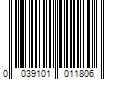 0 039101 011806